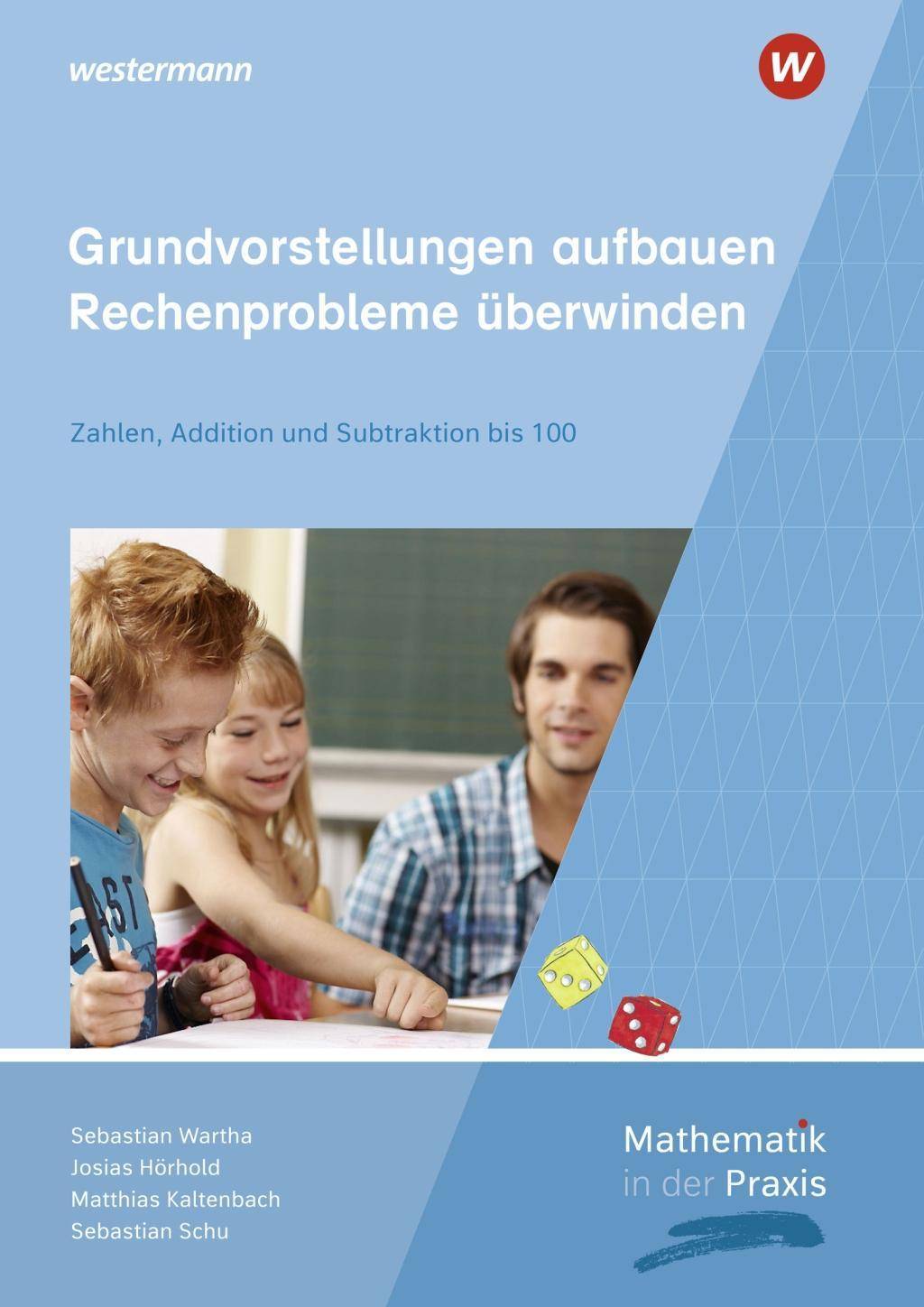 westermann

W

Grundvorstellungen aufbauen
Rechenprobleme überwinden

Zahlen, Addition und Subtraktion bis 100

EAST

Sebastian Wartha
Josias Hörhold
Matthias Kaltenbach
Sebastian Schu

Mathematik
in der Praxis